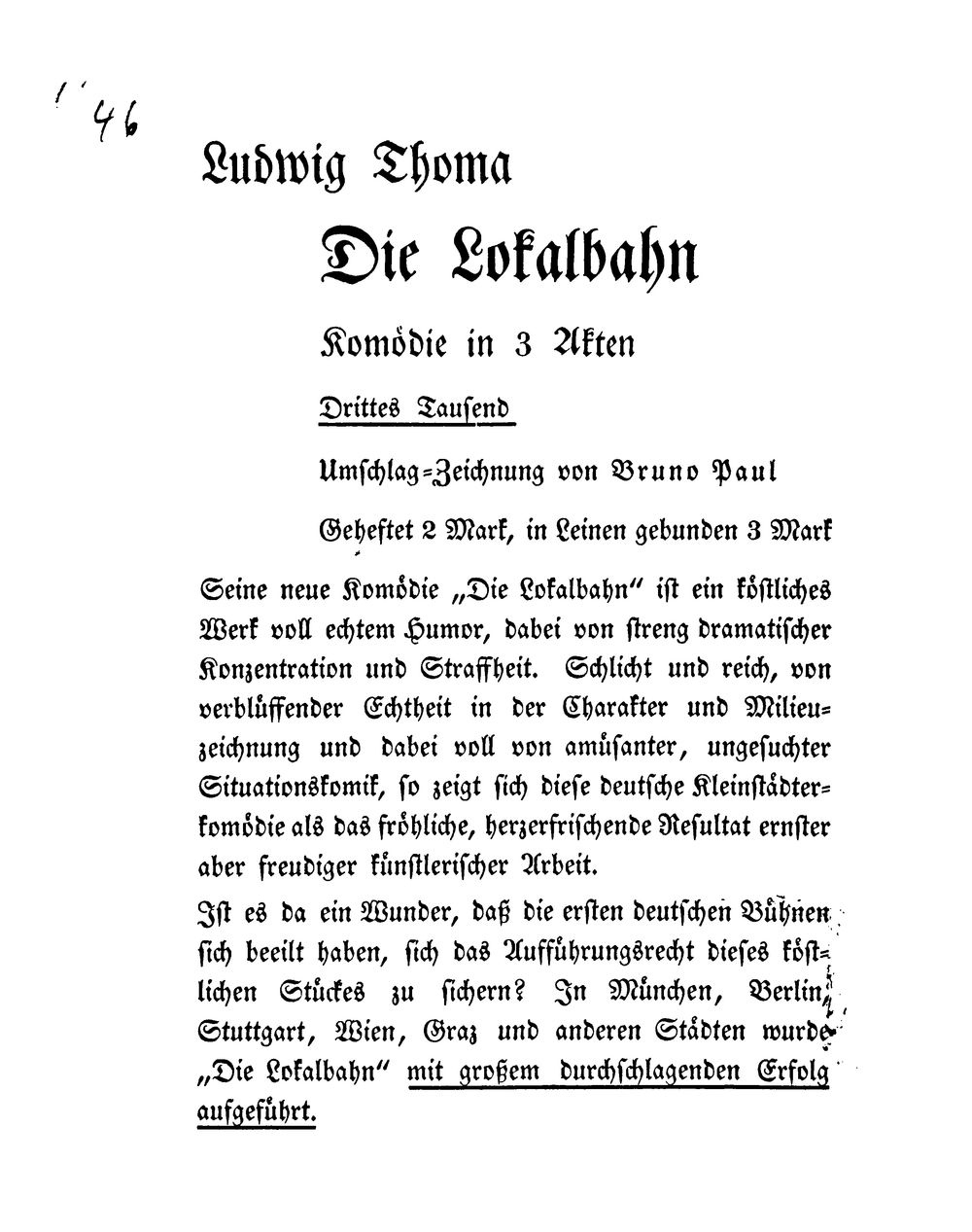 46

Ludwig Thoma

Die Lokalbahn

Komödie in 3 Akten

Drittes Tausend

Umschlag-Zeichnung von Bruno Paul

Geheftet 2 Mark, in Leinen gebunden 3 Mark

Seine neue Komödie „Die Lokalbahn" ist ein köstliches Werk voll echtem Humor, dabei von streng dramatischer Konzentration und Straffheit. Schlicht und reich, von verblüffender Echtheit in der Charakter und Milieuzeichnung und dabei voll von amüsanter, ungesuchter Situationskomik, so zeigt sich diese deutsche Kleinstädterkomödie als das fröhliche, herzerfrischende Resultat ernster aber freudiger künstlerischer Arbeit.

Ist es da ein Wunder, daß die ersten deutschen Bühnen sich beeilt haben, sich das Aufführungsrecht dieses köstlichen Stückes zu sichern? In München, Berlin, Stuttgart, Wien, Graz und anderen Städten wurde „Die Lokalbahn" mit großem durchschlagenden Erfolg aufgeführt.